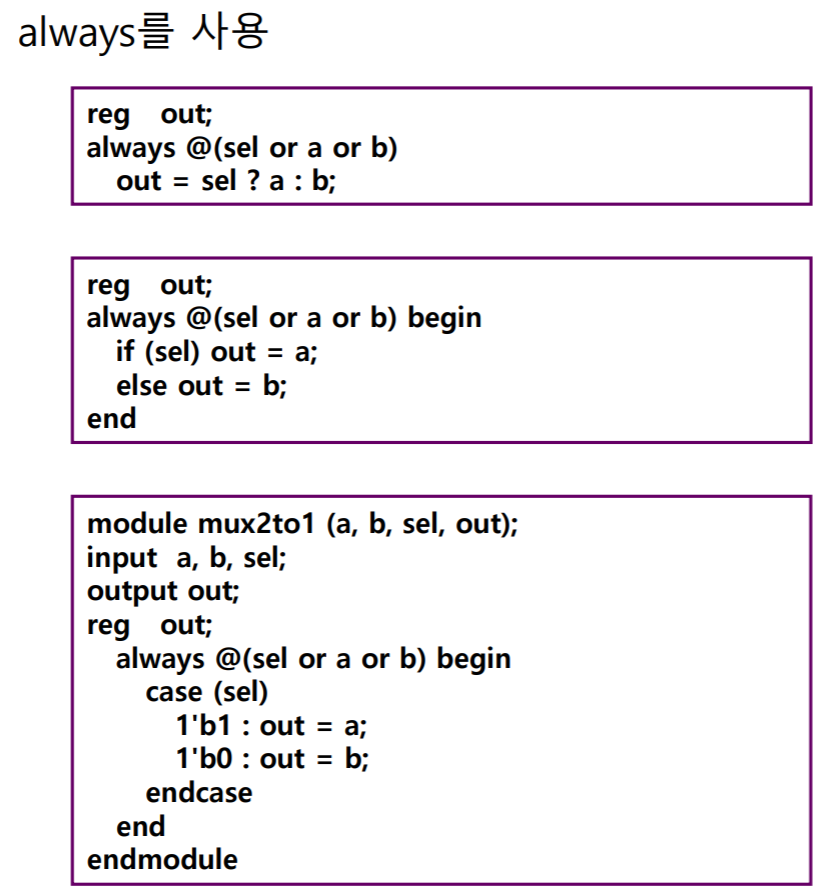 always를 사용

reg out;
always @(sel or a or b)
  out = sel ? a : b;

reg out;
always @(sel or a or b) begin
  if (sel) out = a;
  else out = b;
end

module mux2to1 (a, b, sel, out);
input a, b, sel;
output out;
reg out;
  always @(sel or a or b) begin
    case (sel)
      1'b1 : out = a;
      1'b0 : out = b;
    endcase
  end
endmodule